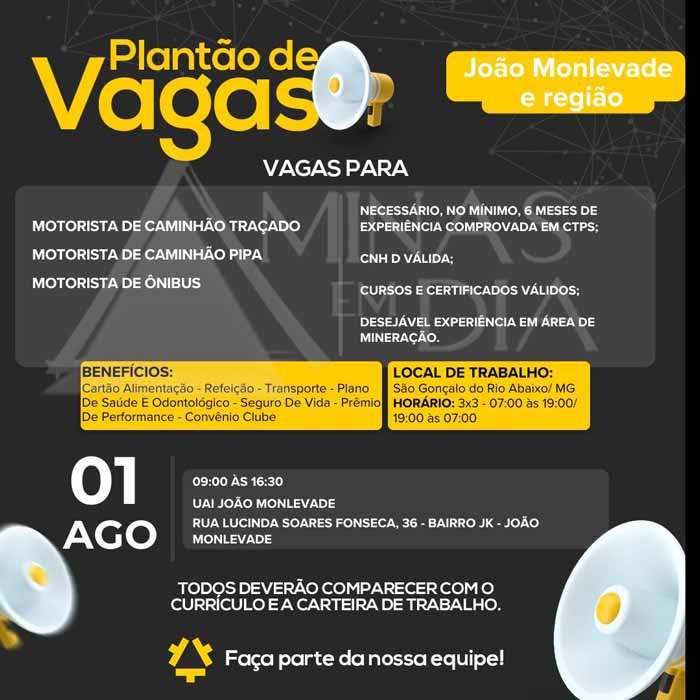 Plantão de Vagas

João Monlevade e região

VAGAS PARA

MOTORISTA DE CAMINHÃO TRAÇADO

MOTORISTA DE CAMINHÃO PIPA

MOTORISTA DE ÔNIBUS

NECESSÁRIO, NO MÍNIMO, 6 MESES DE EXPERIÊNCIA COMPROVADA EM CTPS;

CNH D VÁLIDA;

CURSOS E CERTIFICADOS VÁLIDOS;

DESEJÁVEL EXPERIÊNCIA EM ÁREA DE MINERAÇÃO.

BENEFÍCIOS:
Cartão Alimentação - Refeição - Transporte - Plano De Saúde E Odontológico - Seguro De Vida - Prêmio De Performance - Convênio Clube

LOCAL DE TRABALHO:
São Gonçalo do Rio Abaixo/ MG
HORÁRIO: 3x3 - 07:00 às 19:00/ 19:00 às 07:00

01
AGO

09:00 ÀS 16:30

UAI JOÃO MONLEVADE

RUA LUCINDA SOARES FONSECA, 36 - BAIRRO JK - JOÃO MONLEVADE

TODOS DEVERÃO COMPARECER COM O CURRÍCULO E A CARTEIRA DE TRABALHO.

Faça parte da nossa equipe!

MINAS EM DIA